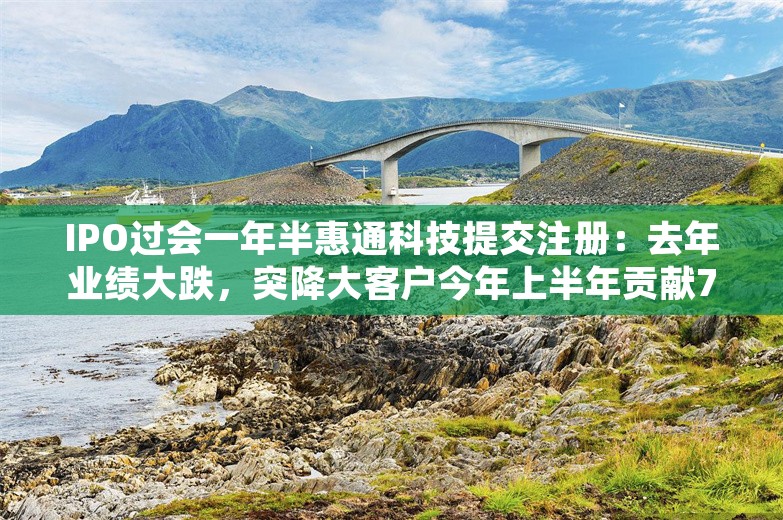 IPO过会一年半惠通科技提交注册：去年业绩大跌，突降大客户今年上半年贡献7